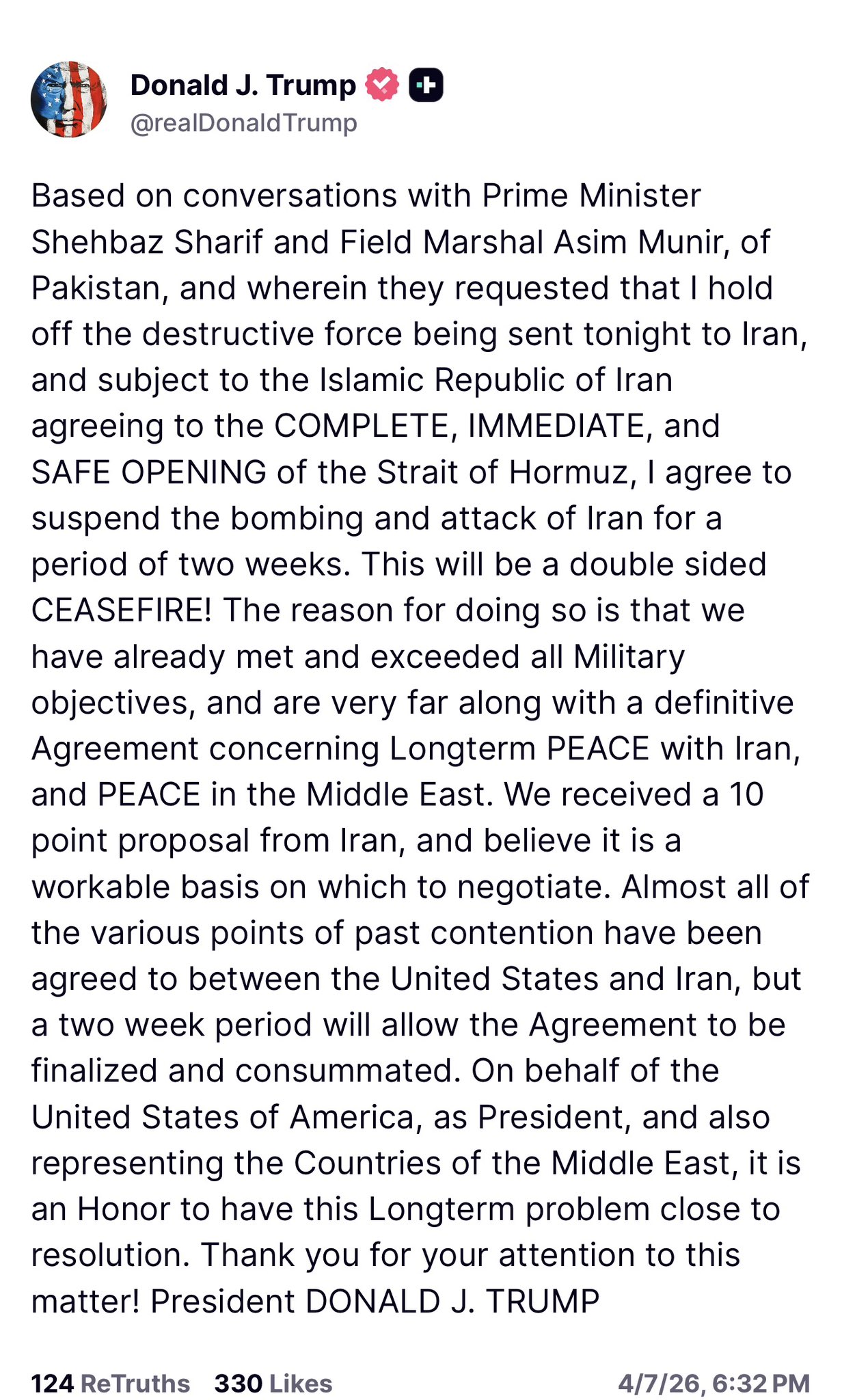 Donald J. Trump
@realDonaldTrump

Based on conversations with Prime Minister Shehbaz Sharif and Field Marshal Asim Munir, of Pakistan, and wherein they requested that I hold off the destructive force being sent tonight to Iran, and subject to the Islamic Republic of Iran agreeing to the COMPLETE, IMMEDIATE, and SAFE OPENING of the Strait of Hormuz, I agree to suspend the bombing and attack of Iran for a period of two weeks. This will be a double sided CEASEFIRE! The reason for doing so is that we have already met and exceeded all Military objectives, and are very far along with a definitive Agreement concerning Longterm PEACE with Iran, and PEACE in the Middle East. We received a 10 point proposal from Iran, and believe it is a workable basis on which to negotiate. Almost all of the various points of past contention have been agreed to between the United States and Iran, but a two week period will allow the Agreement to be finalized and consummated. On behalf of the United States of America, as President, and also representing the Countries of the Middle East, it is an Honor to have this Longterm problem close to resolution. Thank you for your attention to this matter! President DONALD J. TRUMP

124 ReTruths 330 Likes 4/7/26, 6:32 PM